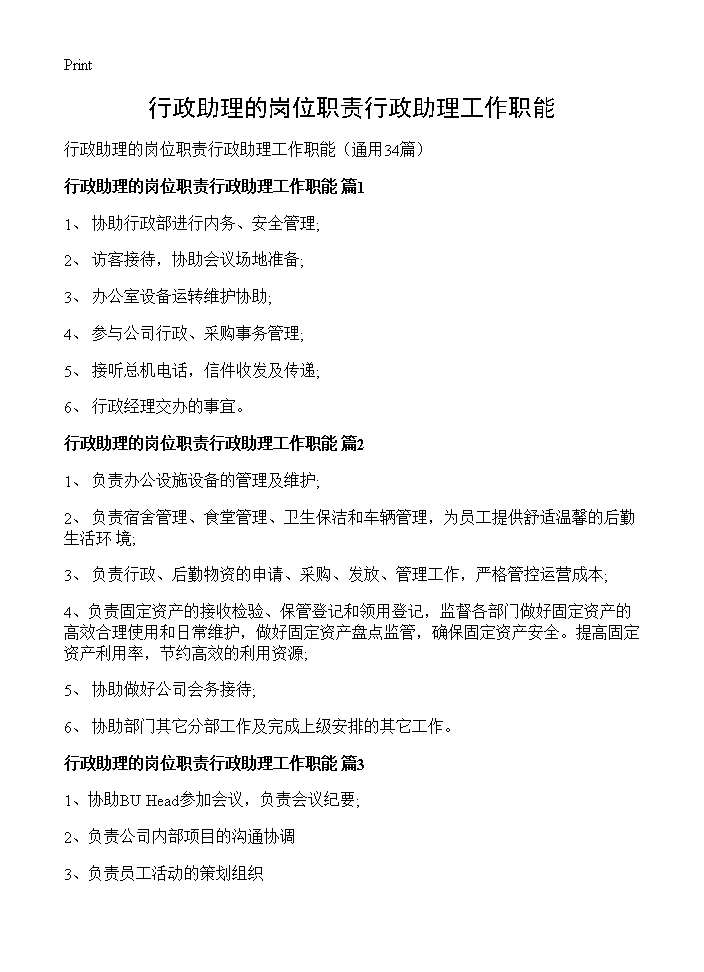 Print

行政助理的岗位职责行政助理工作职能

行政助理的岗位职责行政助理工作职能（通用34篇）

行政助理的岗位职责行政助理工作职能 篇1

1、 协助行政部进行内务、安全管理;

2、 访客接待，协助会议场地准备;

3、 办公室设备运转维护协助;

4、 参与公司行政、采购事务管理;

5、 接听总机电话，信件收发及传递;

6、 行政经理交办的事宜。

行政助理的岗位职责行政助理工作职能 篇2

1、 负责办公设施设备的管理及维护;

2、 负责宿舍管理、食堂管理、卫生保洁和车辆管理，为员工提供舒适温馨的后勤生活环 境;

3、 负责行政、后勤物资的申请、采购、发放、管理工作，严格管控运营成本;

4、负责固定资产的接收检验、保管登记和领用登记，监督各部门做好固定资产的高效合理使用和日常维护，做好固定资产盘点监管，确保固定资产安全。提高固定资产利用率，节约高效的利用资源;

5、 协助做好公司会务接待;

6、 协助部门其它分部工作及完成上级安排的其它工作。

行政助理的岗位职责行政助理工作职能 篇3

1、协助BU Head参加会议，负责会议纪要;

2、负责公司内部项目的沟通协调

3、负责员工活动的策划组织